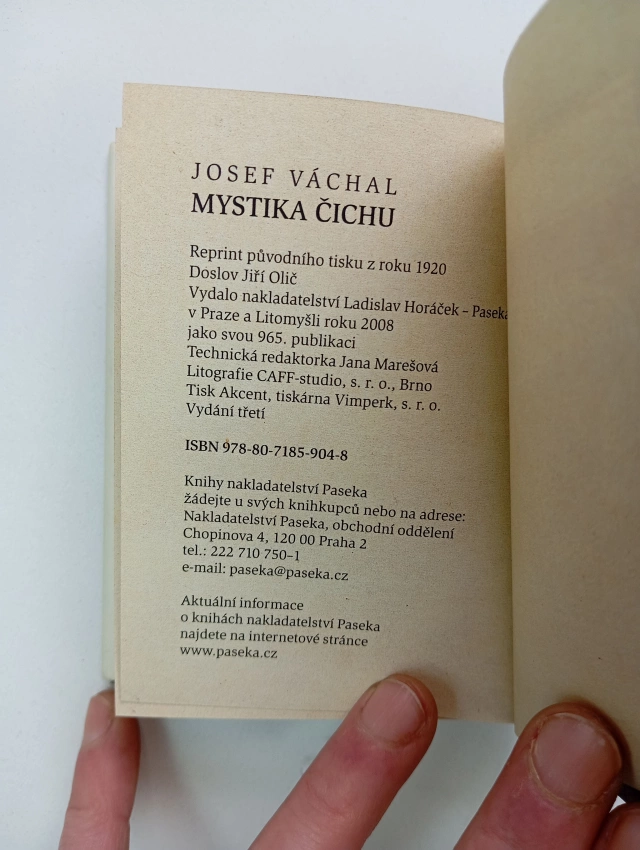 JOSEF VÁCHAL
MYSTIKA ČICHU

Reprint původního tisku z roku 1920
Doslov Jiří Olič
Vydalo nakladatelství Ladislav Horáček – Paseka
v Praze a Litomyšli roku 2008
jako svou 965. publikaci
Technická redaktorka Jana Marešová
Litografie CAFF-studio, s. r. o., Brno
Tisk Akcent, tiskárna Vimperk, s. r. o.
Vydání třetí

ISBN 978-80-7185-904-8

Knihy nakladatelství Paseka
žádejte u svých knihkupců nebo na adrese:
Nakladatelství Paseka, obchodní oddělení
Chopinova 4, 120 00 Praha 2
tel.: 222 710 750–1
e-mail: paseka@paseka.cz

Aktuální informace
o knihách nakladatelství Paseka
najdete na internetové stránce
www.paseka.cz